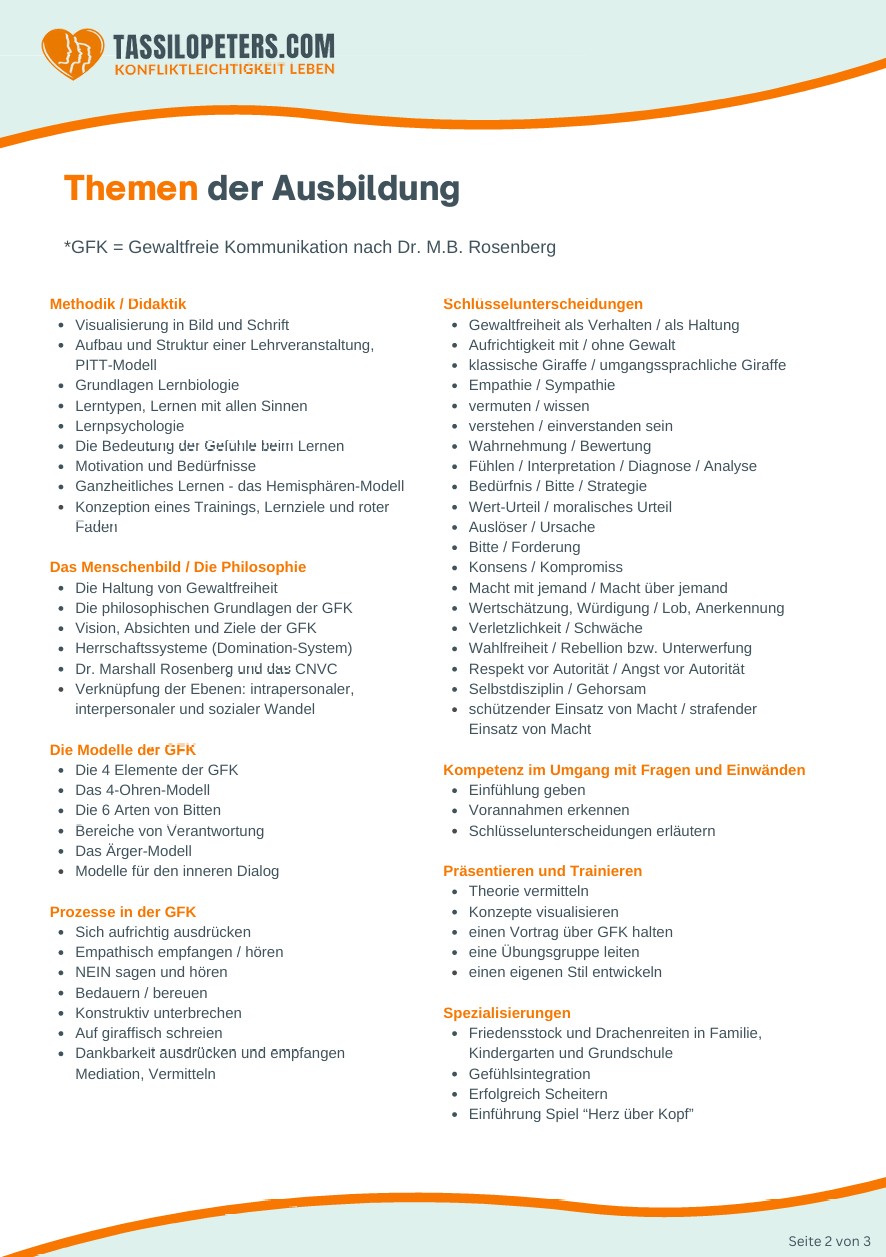 TASSILOPETERS.COM
KONFLIKTLEICHTIGKEIT LEBEN

Themen der Ausbildung

*GFK = Gewaltfreie Kommunikation nach Dr. M.B. Rosenberg

Methodik / Didaktik
- Visualisierung in Bild und Schrift
- Aufbau und Struktur einer Lehrveranstaltung, PITT-Modell
- Grundlagen Lernbiologie
- Lerntypen, Lernen mit allen Sinnen
- Lernpsychologie
- Die Bedeutung der Gefühle beim Lernen
- Motivation und Bedürfnisse
- Ganzheitliches Lernen - das Hemisphären-Modell
- Konzeption eines Trainings, Lernziele und roter Faden

Das Menschenbild / Die Philosophie
- Die Haltung von Gewaltfreiheit
- Die philosophischen Grundlagen der GFK
- Vision, Absichten und Ziele der GFK
- Herrschaftssysteme (Domination-System)
- Dr. Marshall Rosenberg und das CNVC
- Verknüpfung der Ebenen: intrapersonaler, interpersonaler und sozialer Wandel

Die Modelle der GFK
- Die 4 Elemente der GFK
- Das 4-Ohren-Modell
- Die 6 Arten von Bitten
- Bereiche von Verantwortung
- Das Ärger-Modell
- Modelle für den inneren Dialog

Prozesse in der GFK
- Sich aufrichtig ausdrücken
- Empathisch empfangen / hören
- NEIN sagen und hören
- Bedauern / bereuen
- Konstruktiv unterbrechen
- Auf giraffisch schreien
- Dankbarkeit ausdrücken und empfangen Mediation, Vermitteln

Schlüsselunterscheidungen
- Gewaltfreiheit als Verhalten / als Haltung
- Aufrichtigkeit mit / ohne Gewalt
- klassische Giraffe / umgangssprachliche Giraffe
- Empathie / Sympathie
- vermuten / wissen
- verstehen / einverstanden sein
- Wahrnehmung / Bewertung
- Fühlen / Interpretation / Diagnose / Analyse
- Bedürfnis / Bitte / Strategie
- Wert-Urteil / moralisches Urteil
- Auslöser / Ursache
- Bitte / Forderung
- Konsens / Kompromiss
- Macht mit jemand / Macht über jemand
- Wertschätzung, Würdigung / Lob, Anerkennung
- Verletzlichkeit / Schwäche
- Wahlfreiheit / Rebellion bzw. Unterwerfung
- Respekt vor Autorität / Angst vor Autorität
- Selbstdisziplin / Gehorsam
- schützender Einsatz von Macht / strafender Einsatz von Macht

Kompetenz im Umgang mit Fragen und Einwänden
- Einfühlung geben
- Vorannahmen erkennen
- Schlüsselunterscheidungen erläutern

Präsentieren und Trainieren
- Theorie vermitteln
- Konzepte visualisieren
- einen Vortrag über GFK halten
- eine Übungsgruppe leiten
- einen eigenen Stil entwickeln

Spezialisierungen
- Friedensstock und Drachenreiten in Familie, Kindergarten und Grundschule
- Gefühlsintegration
- Erfolgreich Scheitern
- Einführung Spiel “Herz über Kopf”

Seite 2 von 3